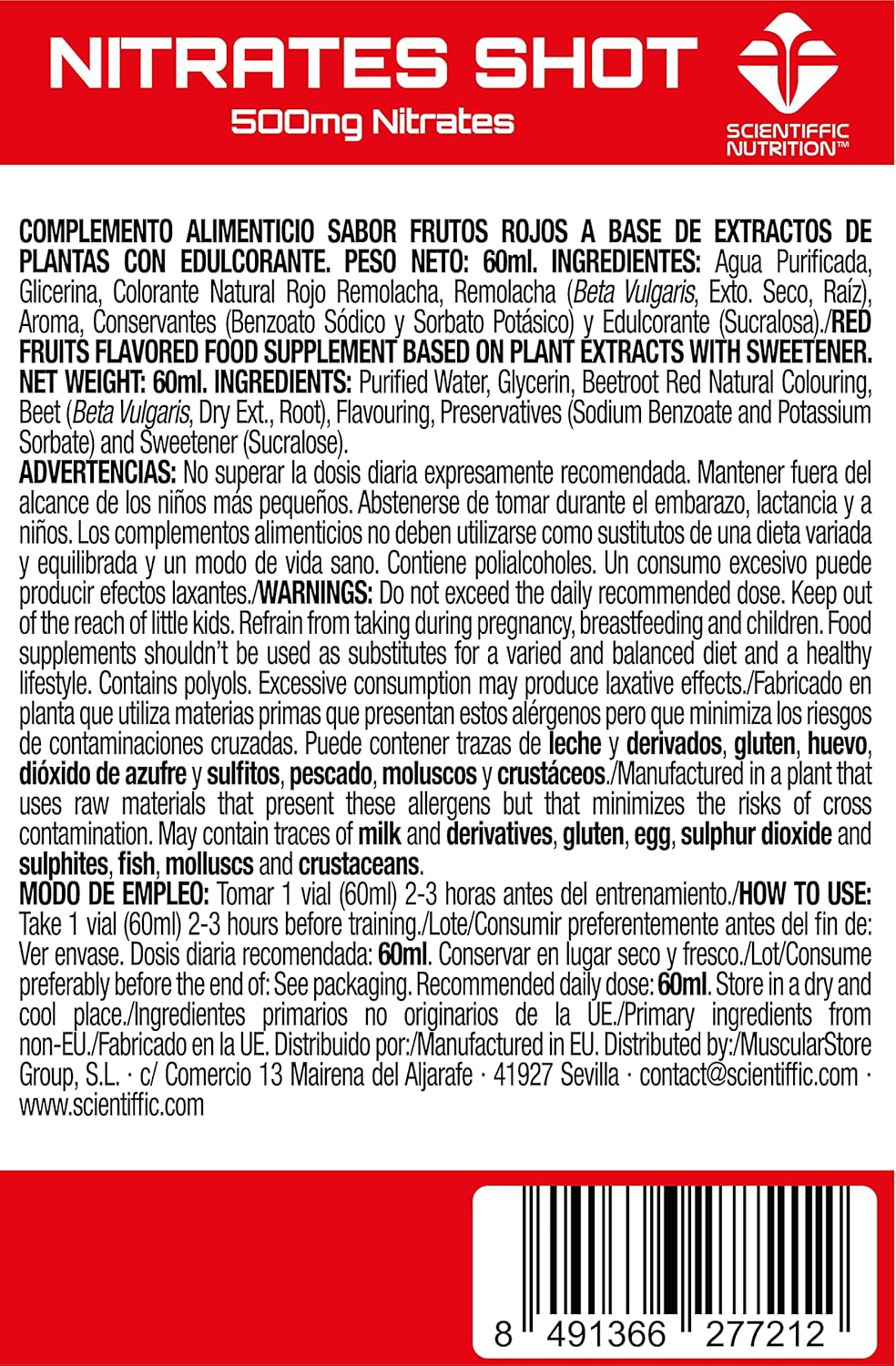 NITRATES SHOT
500mg Nitrates

SCIENTIFFIC NUTRITION™

COMPLEMENTO ALIMENTICIO SABOR FRUTOS ROJOS A BASE DE EXTRACTOS DE PLANTAS CON EDULCORANTE. PESO NETO: 60ml. INGREDIENTES: Agua Purificada, Glicerina, Colorante Natural Rojo Remolacha, Remolacha (Beta Vulgaris, Exto. Seco, Raíz), Aroma, Conservantes (Benzoato Sódico y Sorbato Potásico) y Edulcorante (Sucralosa)./RED FRUITS FLAVORED FOOD SUPPLEMENT BASED ON PLANT EXTRACTS WITH SWEETENER. NET WEIGHT: 60ml. INGREDIENTS: Purified Water, Glycerin, Beetroot Red Natural Colouring, Beet (Beta Vulgaris, Dry Ext., Root), Flavouring, Preservatives (Sodium Benzoate and Potassium Sorbate) and Sweetener (Sucralose).
ADVERTENCIAS: No superar la dosis diaria expresamente recomendada. Mantener fuera del alcance de los niños más pequeños. Abstenerse de tomar durante el embarazo, lactancia y a niños. Los complementos alimenticios no deben utilizarse como sustitutos de una dieta variada y equilibrada y un modo de vida sano. Contiene polialcoholes. Un consumo excesivo puede producir efectos laxantes./WARNINGS: Do not exceed the daily recommended dose. Keep out of the reach of little kids. Refrain from taking during pregnancy, breastfeeding and children. Food supplements shouldn't be used as substitutes for a varied and balanced diet and a healthy lifestyle. Contains polyols. Excessive consumption may produce laxative effects./Fabricado en planta que utiliza materias primas que presentan estos alérgenos pero que minimiza los riesgos de contaminaciones cruzadas. Puede contener trazas de leche y derivados, gluten, huevo, dióxido de azufre y sulfitos, pescado, moluscos y crustáceos./Manufactured in a plant that uses raw materials that present these allergens but that minimizes the risks of cross contamination. May contain traces of milk and derivatives, gluten, egg, sulphur dioxide and sulphites, fish, molluscs and crustaceans.
MODO DE EMPLEO: Tomar 1 vial (60ml) 2-3 horas antes del entrenamiento./HOW TO USE: Take 1 vial (60ml) 2-3 hours before training./Lote/Consumir preferentemente antes del fin de: Ver envase. Dosis diaria recomendada: 60ml. Conservar en lugar seco y fresco./Lot/Consume preferably before the end of: See packaging. Recommended daily dose: 60ml. Store in a dry and cool place./Ingredientes primarios no originarios de la UE./Primary ingredients from non-EU./Fabricado en la UE. Distribuido por:/Manufactured in EU. Distributed by:/MuscularStore Group, S.L. · c/ Comercio 13 Mairena del Aljarafe · 41927 Sevilla · contact@scientiffic.com · www.scientiffic.com

8 491366 277212